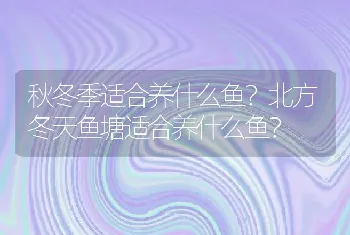 秋冬季适合养什么鱼？北方冬天鱼塘适合养什么鱼？